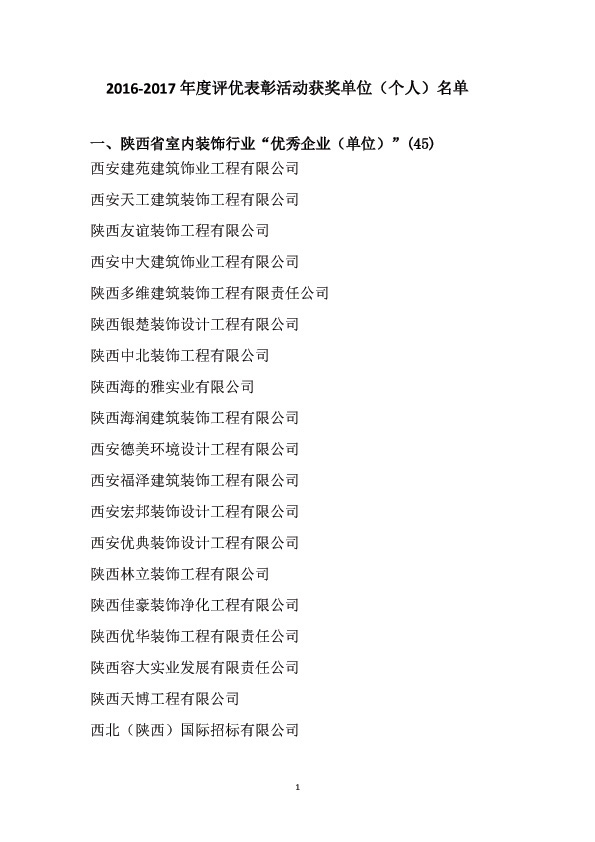 2016-2017 年度评优表彰活动获奖单位（个人）名单

一、陕西省室内装饰行业“优秀企业（单位）”(45)

西安建苑建筑饰业工程有限公司

西安天工建筑装饰工程有限公司

陕西友谊装饰工程有限公司

西安中大建筑饰业工程有限公司

陕西多维建筑装饰工程有限责任公司

陕西银楚装饰设计工程有限公司

陕西中北装饰工程有限公司

陕西海的雅实业有限公司

陕西海润建筑装饰工程有限公司

西安德美环境设计工程有限公司

西安福泽建筑装饰工程有限公司

西安宏邦装饰设计工程有限公司

西安优典装饰设计工程有限公司

陕西林立装饰工程有限公司

陕西佳豪装饰净化工程有限公司

陕西优华装饰工程有限责任公司

陕西容大实业发展有限责任公司

陕西天博工程有限公司

西北（陕西）国际招标有限公司

1